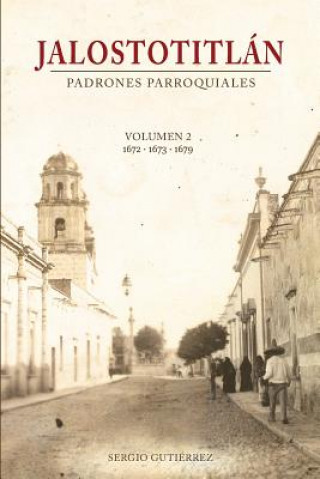 JALOSTOTITLÁN
PADRONES PARROQUIALES

VOLUMEN 2
1672 · 1673 · 1679

SERGIO GUTIÉRREZ